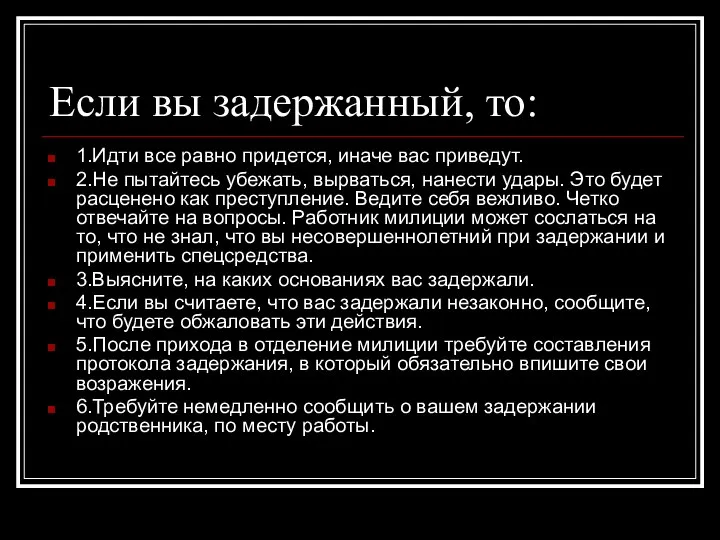 Если вы задержанный, то:

1.Идти все равно придется, иначе вас приведут.

2.Не пытайтесь убежать, вырваться, нанести удары. Это будет расценено как преступление. Ведите себя вежливо. Четко отвечайте на вопросы. Работник милиции может сослаться на то, что не знал, что вы несовершеннолетний при задержании и применить спецсредства.

3.Выясните, на каких основаниях вас задержали.

4.Если вы считаете, что вас задержали незаконно, сообщите, что будете обжаловать эти действия.

5.После прихода в отделение милиции требуйте составления протокола задержания, в который обязательно впишите свои возражения.

6.Требуйте немедленно сообщить о вашем задержании родственника, по месту работы.